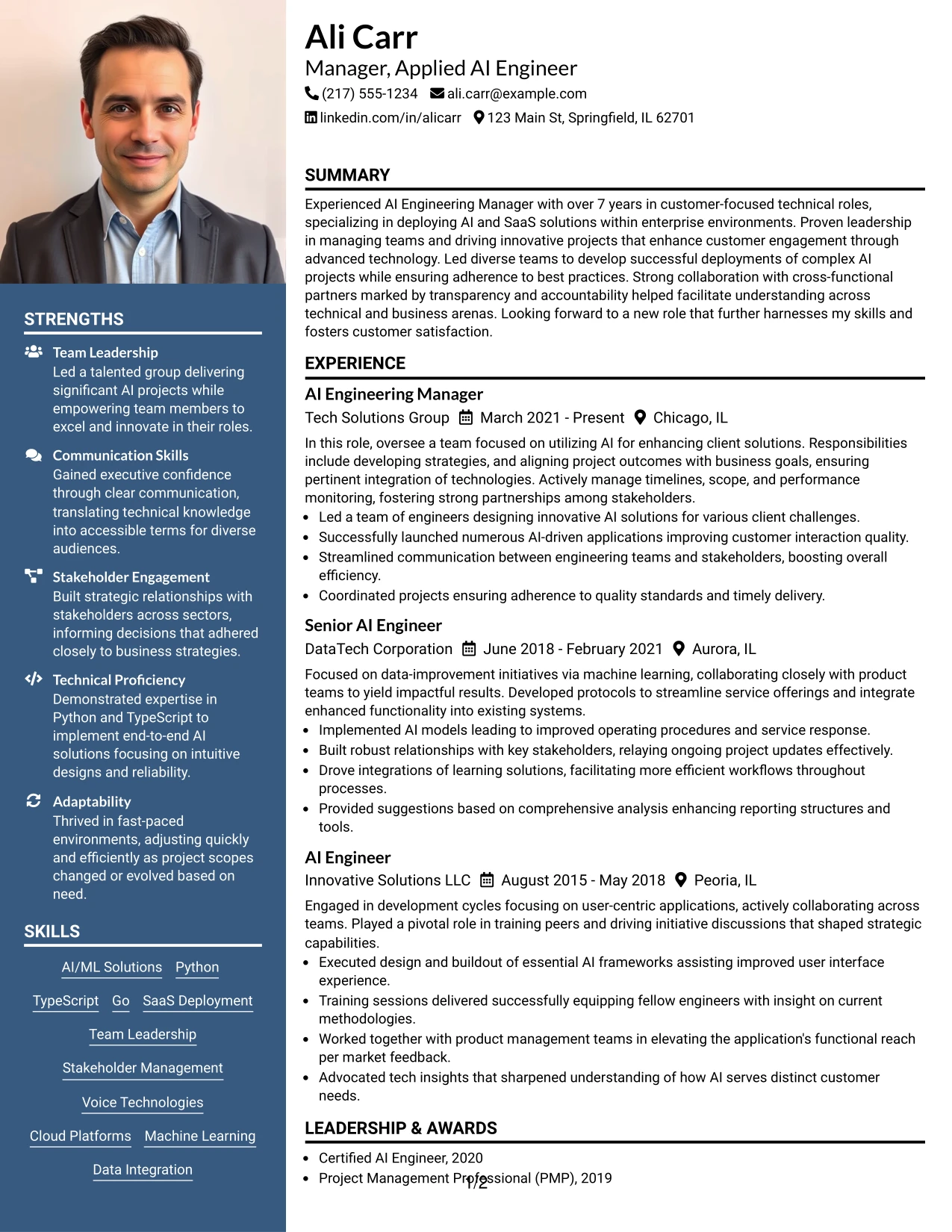 STRENGTHS

Team Leadership
Led a talented group delivering significant AI projects while empowering team members to excel and innovate in their roles.

Communication Skills
Gained executive confidence through clear communication, translating technical knowledge into accessible terms for diverse audiences.

Stakeholder Engagement
Built strategic relationships with stakeholders across sectors, informing decisions that adhered closely to business strategies.

Technical Proficiency
Demonstrated expertise in Python and TypeScript to implement end-to-end AI solutions focusing on intuitive designs and reliability.

Adaptability
Thrived in fast-paced environments, adjusting quickly and efficiently as project scopes changed or evolved based on need.

SKILLS

AI/ML Solutions Python
TypeScript Go SaaS Deployment
Team Leadership
Stakeholder Management
Voice Technologies
Cloud Platforms Machine Learning
Data Integration

Ali Carr
Manager, Applied AI Engineer
(217) 555-1234 ali.carr@example.com
linkedin.com/in/alicarr 123 Main St, Springfield, IL 62701

SUMMARY

Experienced AI Engineering Manager with over 7 years in customer-focused technical roles, specializing in deploying AI and SaaS solutions within enterprise environments. Proven leadership in managing teams and driving innovative projects that enhance customer engagement through advanced technology. Led diverse teams to develop successful deployments of complex AI projects while ensuring adherence to best practices. Strong collaboration with cross-functional partners marked by transparency and accountability helped facilitate understanding across technical and business arenas. Looking forward to a new role that further harnesses my skills and fosters customer satisfaction.

EXPERIENCE

AI Engineering Manager
Tech Solutions Group March 2021 - Present Chicago, IL

In this role, oversee a team focused on utilizing AI for enhancing client solutions. Responsibilities include developing strategies, and aligning project outcomes with business goals, ensuring pertinent integration of technologies. Actively manage timelines, scope, and performance monitoring, fostering strong partnerships among stakeholders.
• Led a team of engineers designing innovative AI solutions for various client challenges.
• Successfully launched numerous AI-driven applications improving customer interaction quality.
• Streamlined communication between engineering teams and stakeholders, boosting overall efficiency.
• Coordinated projects ensuring adherence to quality standards and timely delivery.

Senior AI Engineer
DataTech Corporation June 2018 - February 2021 Aurora, IL

Focused on data-improvement initiatives via machine learning, collaborating closely with product teams to yield impactful results. Developed protocols to streamline service offerings and integrate enhanced functionality into existing systems.
• Implemented AI models leading to improved operating procedures and service response.
• Built robust relationships with key stakeholders, relaying ongoing project updates effectively.
• Drove integrations of learning solutions, facilitating more efficient workflows throughout processes.
• Provided suggestions based on comprehensive analysis enhancing reporting structures and tools.

AI Engineer
Innovative Solutions LLC August 2015 - May 2018 Peoria, IL

Engaged in development cycles focusing on user-centric applications, actively collaborating across teams. Played a pivotal role in training peers and driving initiative discussions that shaped strategic capabilities.
• Executed design and buildout of essential AI frameworks assisting improved user interface experience.
• Training sessions delivered successfully equipping fellow engineers with insight on current methodologies.
• Worked together with product management teams in elevating the application's functional reach per market feedback.
• Advocated tech insights that sharpened understanding of how AI serves distinct customer needs.

LEADERSHIP & AWARDS

• Certified AI Engineer, 2020
• Project Management Professional (PMP), 2019

1/2